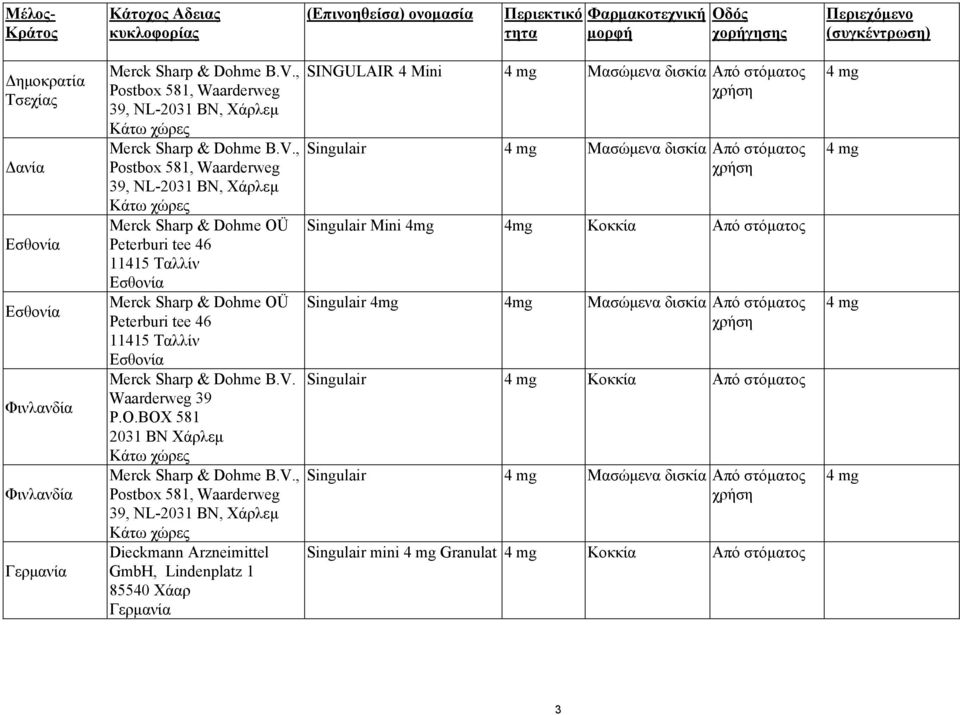 | Μέλος-Κράτος | Κάτοχος Αδειας κυκλοφορίας | (Επινοηθείσα) ονομασία | Περιεκτικότητα | Φαρμακοτεχνική μορφή | Οδός χορήγησης | Περιεχόμενο (συγκέντρωση) |
|---|---|---|---|---|---|---|
| Δημοκρατία Τσεχίας | Merck Sharp & Dohme B.V., Postbox 581, Waarderweg 39, NL-2031 BN, Χάρλεμ Κάτω χώρες | SINGULAIR 4 Mini | 4 mg | Μασώμενα δισκία | Από στόματος χρήση | 4 mg |
| Δανία | Merck Sharp & Dohme B.V., Postbox 581, Waarderweg 39, NL-2031 BN, Χάρλεμ Κάτω χώρες | Singulair | 4 mg | Μασώμενα δισκία | Από στόματος χρήση | 4 mg |
| Εσθονία | Merck Sharp & Dohme OÜ Peterburi tee 46 11415 Ταλλίν Εσθονία | Singulair Mini 4mg | 4mg | Κοκκία | Από στόματος | |
| Εσθονία | Merck Sharp & Dohme OÜ Peterburi tee 46 11415 Ταλλίν Εσθονία | Singulair 4mg | 4mg | Μασώμενα δισκία | Από στόματος χρήση | 4 mg |
| Φινλανδία | Merck Sharp & Dohme B.V. Waarderweg 39 P.O.BOX 581 2031 BN Χάρλεμ Κάτω χώρες | Singulair | 4 mg | Κοκκία | Από στόματος | |
| Φινλανδία | Merck Sharp & Dohme B.V., Postbox 581, Waarderweg 39, NL-2031 BN, Χάρλεμ Κάτω χώρες | Singulair | 4 mg | Μασώμενα δισκία | Από στόματος χρήση | 4 mg |
| Γερμανία | Dieckmann Arzneimittel GmbH, Lindenplatz 1 85540 Χάαρ Γερμανία | Singulair mini 4 mg Granulat | 4 mg | Κοκκία | Από στόματος | |

3